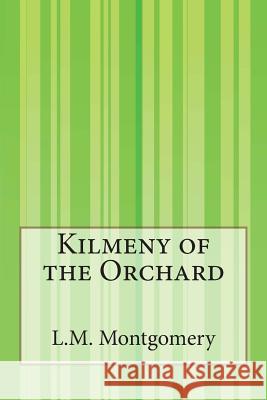 Kilmeny of the Orchard

L.M. Montgomery

Kraina Książek